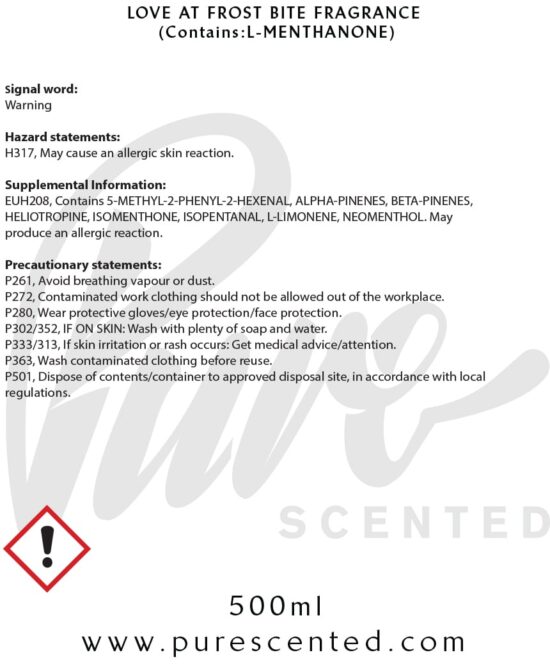 LOVE AT FROST BITE FRAGRANCE
(Contains:L-MENTHANONE)

Signal word:
Warning

Hazard statements:
H317, May cause an allergic skin reaction.

Supplemental Information:
EUH208, Contains 5-METHYL-2-PHENYL-2-HEXENAL, ALPHA-PINENES, BETA-PINENES, HELIOTROPINE, ISOMENTHONE, ISOPENTANAL, L-LIMONENE, NEOMENTHOL. May produce an allergic reaction.

Precautionary statements:
P261, Avoid breathing vapour or dust.
P272, Contaminated work clothing should not be allowed out of the workplace.
P280, Wear protective gloves/eye protection/face protection.
P302/352, IF ON SKIN: Wash with plenty of soap and water.
P333/313, If skin irritation or rash occurs: Get medical advice/attention.
P363, Wash contaminated clothing before reuse.
P501, Dispose of contents/container to approved disposal site, in accordance with local regulations.

500ml
www.purescented.com

Pure
SCENTED